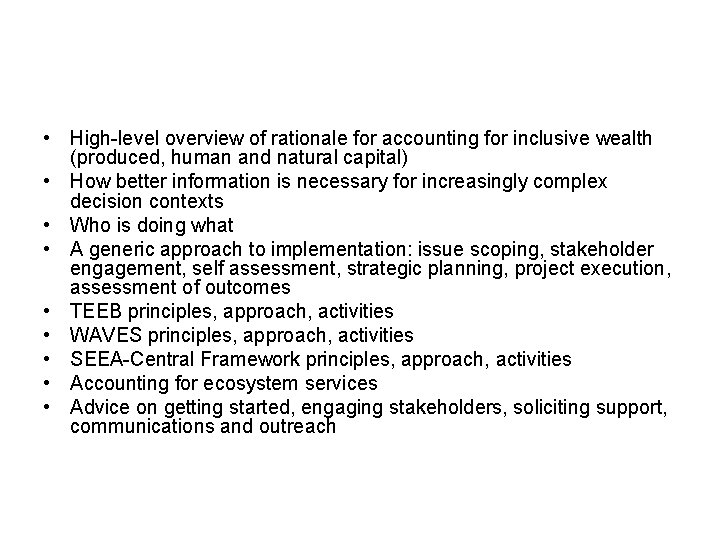 • High-level overview of rationale for accounting for inclusive wealth (produced, human and natural capital)
• How better information is necessary for increasingly complex decision contexts
• Who is doing what
• A generic approach to implementation: issue scoping, stakeholder engagement, self assessment, strategic planning, project execution, assessment of outcomes
• TEEB principles, approach, activities
• WAVES principles, approach, activities
• SEEA-Central Framework principles, approach, activities
• Accounting for ecosystem services
• Advice on getting started, engaging stakeholders, soliciting support, communications and outreach